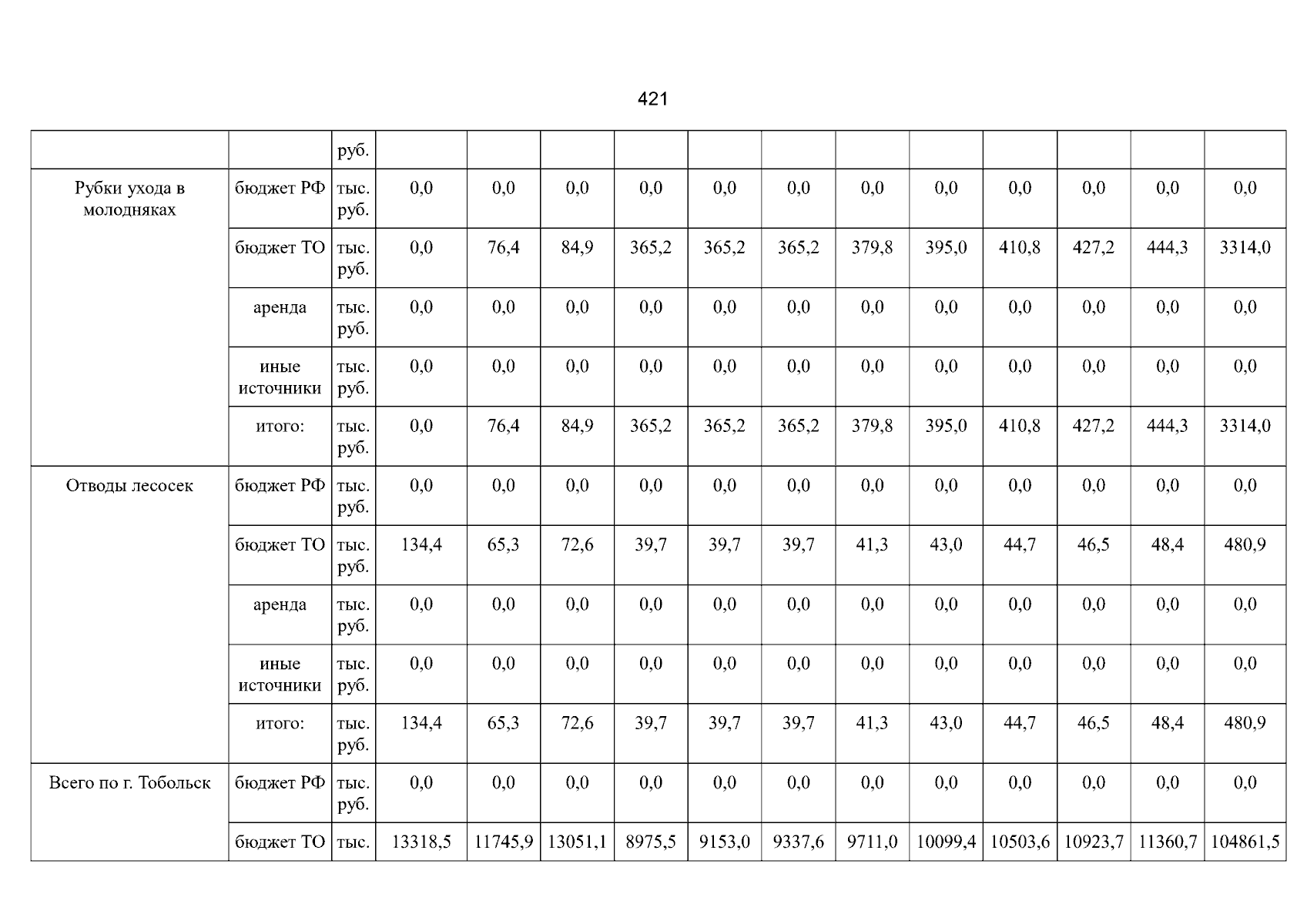 421

|  |  | руб. |  |  |  |  |  |  |  |  |  |  |  |  |
|---|---|---|---|---|---|---|---|---|---|---|---|---|---|---|
| Рубки ухода в молодняках | бюджет РФ | тыс. руб. | 0,0 | 0,0 | 0,0 | 0,0 | 0,0 | 0,0 | 0,0 | 0,0 | 0,0 | 0,0 | 0,0 | 0,0 |
|  | бюджет ТО | тыс. руб. | 0,0 | 76,4 | 84,9 | 365,2 | 365,2 | 365,2 | 379,8 | 395,0 | 410,8 | 427,2 | 444,3 | 3314,0 |
|  | аренда | тыс. руб. | 0,0 | 0,0 | 0,0 | 0,0 | 0,0 | 0,0 | 0,0 | 0,0 | 0,0 | 0,0 | 0,0 | 0,0 |
|  | иные источники | тыс. руб. | 0,0 | 0,0 | 0,0 | 0,0 | 0,0 | 0,0 | 0,0 | 0,0 | 0,0 | 0,0 | 0,0 | 0,0 |
|  | итого: | тыс. руб. | 0,0 | 76,4 | 84,9 | 365,2 | 365,2 | 365,2 | 379,8 | 395,0 | 410,8 | 427,2 | 444,3 | 3314,0 |
| Отводы лесосек | бюджет РФ | тыс. руб. | 0,0 | 0,0 | 0,0 | 0,0 | 0,0 | 0,0 | 0,0 | 0,0 | 0,0 | 0,0 | 0,0 | 0,0 |
|  | бюджет ТО | тыс. руб. | 134,4 | 65,3 | 72,6 | 39,7 | 39,7 | 39,7 | 41,3 | 43,0 | 44,7 | 46,5 | 48,4 | 480,9 |
|  | аренда | тыс. руб. | 0,0 | 0,0 | 0,0 | 0,0 | 0,0 | 0,0 | 0,0 | 0,0 | 0,0 | 0,0 | 0,0 | 0,0 |
|  | иные источники | тыс. руб. | 0,0 | 0,0 | 0,0 | 0,0 | 0,0 | 0,0 | 0,0 | 0,0 | 0,0 | 0,0 | 0,0 | 0,0 |
|  | итого: | тыс. руб. | 134,4 | 65,3 | 72,6 | 39,7 | 39,7 | 39,7 | 41,3 | 43,0 | 44,7 | 46,5 | 48,4 | 480,9 |
| Всего по г. Тобольск | бюджет РФ | тыс. руб. | 0,0 | 0,0 | 0,0 | 0,0 | 0,0 | 0,0 | 0,0 | 0,0 | 0,0 | 0,0 | 0,0 | 0,0 |
|  | бюджет ТО | тыс. | 13318,5 | 11745,9 | 13051,1 | 8975,5 | 9153,0 | 9337,6 | 9711,0 | 10099,4 | 10503,6 | 10923,7 | 11360,7 | 104861,5 |